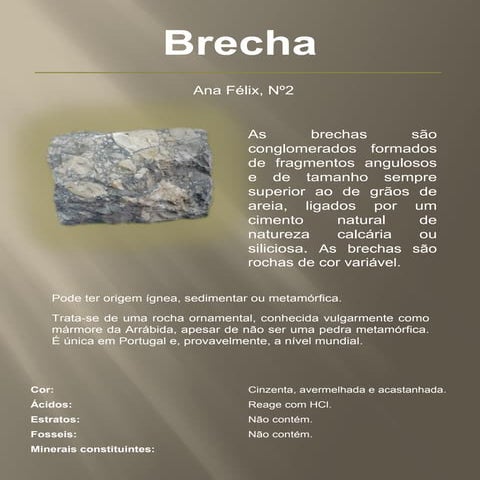 Brecha

Ana Félix, Nº2

As brechas são conglomerados formados de fragmentos angulosos e de tamanho sempre superior ao de grãos de areia, ligados por um cimento natural de natureza calcária ou siliciosa. As brechas são rochas de cor variável.

Pode ter origem ígnea, sedimentar ou metamórfica.

Trata-se de uma rocha ornamental, conhecida vulgarmente como mármore da Arrábida, apesar de não ser uma pedra metamórfica. É única em Portugal e, provavelmente, a nível mundial.

| | |
|---|---|
| Cor: | Cinzenta, avermelhada e acastanhada. |
| Ácidos: | Reage com HCl. |
| Estratos: | Não contém. |
| Fosseis: | Não contém. |
| Minerais constituintes: | |